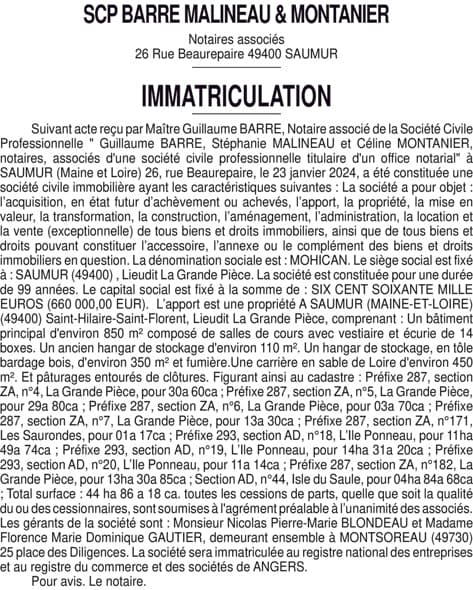 SCP BARRE MALINEAU & MONTANIER

Notaires associés
26 Rue Beaurepaire 49400 SAUMUR

IMMATRICULATION

Suivant acte reçu par Maître Guillaume BARRE, Notaire associé de la Société Civile Professionnelle " Guillaume BARRE, Stéphanie MALINEAU et Céline MONTANIER, notaires, associés d'une société civile professionnelle titulaire d'un office notarial" à SAUMUR (Maine et Loire) 26, rue Beaurepaire, le 23 janvier 2024, a été constituée une société civile immobilière ayant les caractéristiques suivantes : La société a pour objet : l'acquisition, en état futur d'achèvement ou achevés, l'apport, la propriété, la mise en valeur, la transformation, la construction, l'aménagement, l'administration, la location et la vente (exceptionnelle) de tous biens et droits immobiliers, ainsi que de tous biens et droits pouvant constituer l'accessoire, l'annexe ou le complément des biens et droits immobiliers en question. La dénomination sociale est : MOHICAN. Le siège social est fixé à : SAUMUR (49400) , Lieudit La Grande Pièce. La société est constituée pour une durée de 99 années. Le capital social est fixé à la somme de : SIX CENT SOIXANTE MILLE EUROS (660 000,00 EUR). L'apport est une propriété A SAUMUR (MAINE-ET-LOIRE) (49400) Saint-Hilaire-Saint-Florent, Lieudit La Grande Pièce, comprenant : Un bâtiment principal d'environ 850 m² composé de salles de cours avec vestiaire et écurie de 14 boxes. Un ancien hangar de stockage d'environ 110 m². Un hangar de stockage, en tôle bardage bois, d'environ 350 m² et fumière.Une carrière en sable de Loire d'environ 450 m². Et pâturages entourés de clôtures. Figurant ainsi au cadastre : Préfixe 287, section ZA, n°4, La Grande Pièce, pour 30a 60ca ; Préfixe 287, section ZA, n°5, La Grande Pièce, pour 29a 80ca ; Préfixe 287, section ZA, n°6, La Grande Pièce, pour 03a 70ca ; Préfixe 287, section ZA, n°7, La Grande Pièce, pour 13a 30ca ; Préfixe 287, section ZA, n°171, Les Saurondes, pour 01a 17ca ; Préfixe 293, section AD, n°18, L'Ile Ponneau, pour 11ha 49a 74ca ; Préfixe 293, section AD, n°19, L'Ile Ponneau, pour 14ha 31a 20ca ; Préfixe 293, section AD, n°20, L'Ile Ponneau, pour 11a 14ca ; Préfixe 287, section ZA, n°182, La Grande Pièce, pour 13ha 30a 85ca ; Section AD, n°44, Isle du Saule, pour 04ha 84a 68ca ; Total surface : 44 ha 86 a 18 ca. toutes les cessions de parts, quelle que soit la qualité du ou des cessionnaires, sont soumises à l'agrément préalable à l'unanimité des associés. Les gérants de la société sont : Monsieur Nicolas Pierre-Marie BLONDEAU et Madame Florence Marie Dominique GAUTIER, demeurant ensemble à MONTSOREAU (49730) 25 place des Diligences. La société sera immatriculée au registre national des entreprises et au registre du commerce et des sociétés de ANGERS.

Pour avis. Le notaire.